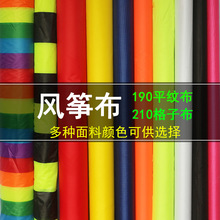 风筝布

190平纹布
210格子布

多种面料颜色可供选择